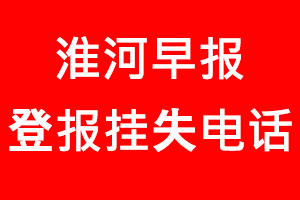 淮河早报
登报挂失电话